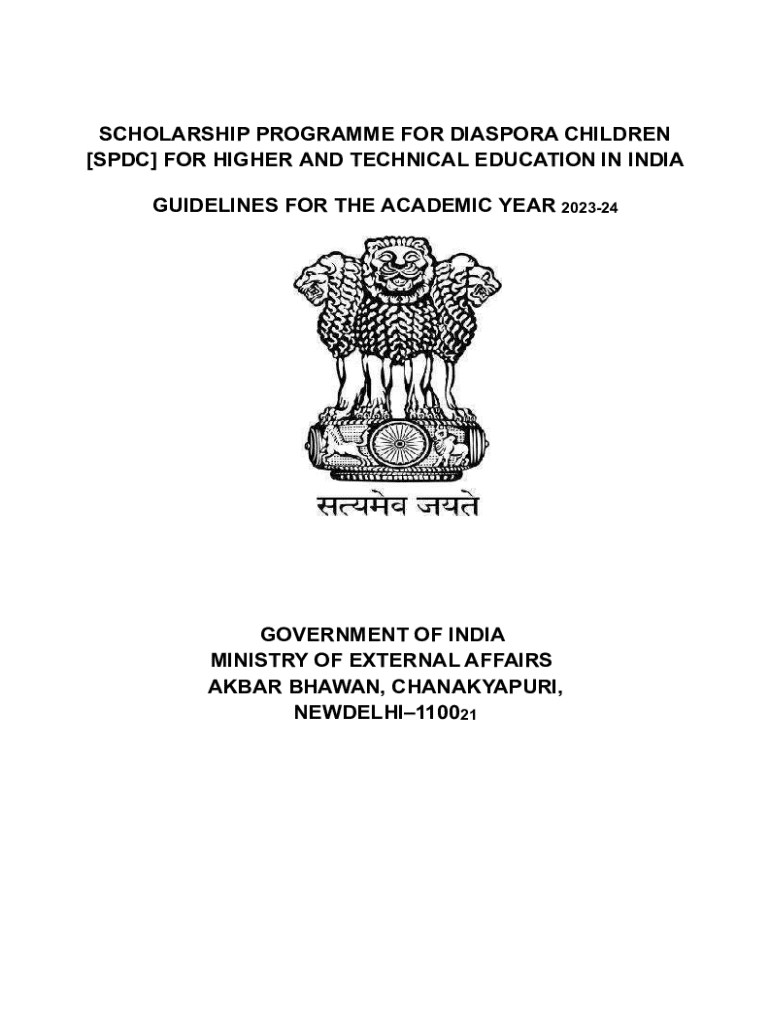 SCHOLARSHIP PROGRAMME FOR DIASPORA CHILDREN [SPDC] FOR HIGHER AND TECHNICAL EDUCATION IN INDIA

GUIDELINES FOR THE ACADEMIC YEAR 2023-24

सत्यमेव जयते

GOVERNMENT OF INDIA
MINISTRY OF EXTERNAL AFFAIRS
AKBAR BHAWAN, CHANAKYAPURI,
NEWDELHI–110021